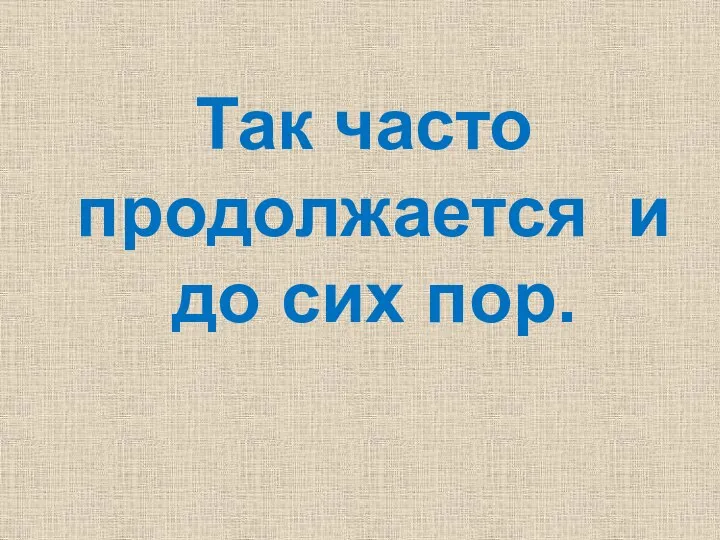 Так часто продолжается и до сих пор.